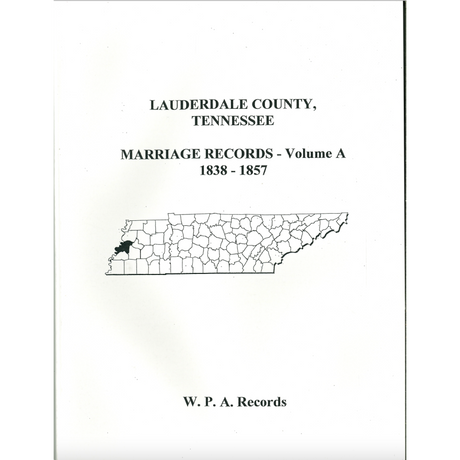 LAUDERDALE COUNTY, TENNESSEE

MARRIAGE RECORDS - Volume A
1838 - 1857

W. P. A. Records